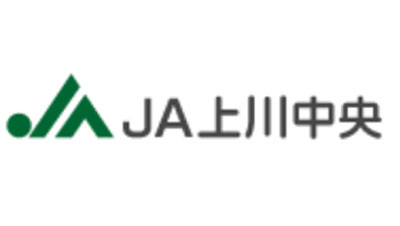 JA上川中央